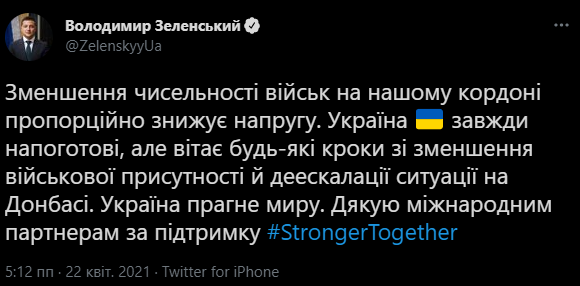 Володимир Зеленський
@ZelenskyyUa

Зменшення чисельності військ на нашому кордоні пропорційно знижує напругу. Україна 🇺🇦 завжди напоготові, але вітає будь-які кроки зі зменшення військової присутності й деескалації ситуації на Донбасі. Україна прагне миру. Дякую міжнародним партнерам за підтримку #StrongerTogether

5:12 пп · 22 квіт. 2021 · Twitter for iPhone